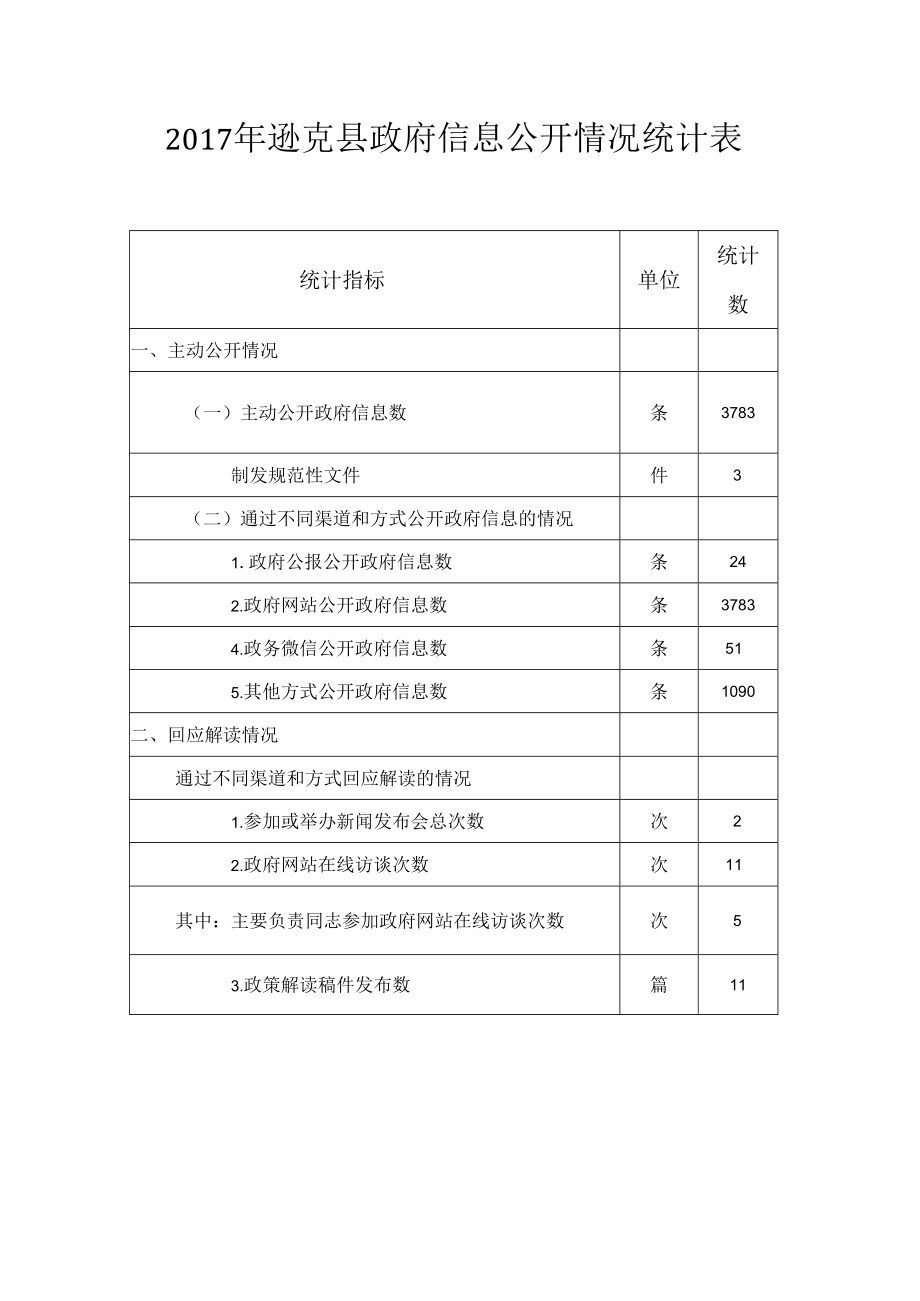 2017年逊克县政府信息公开情况统计表

| 统计指标 | 单位 | 统计数 |
|---|---|---|
| 一、主动公开情况 | | |
| （一）主动公开政府信息数 | 条 | 3783 |
| 制发规范性文件 | 件 | 3 |
| （二）通过不同渠道和方式公开政府信息的情况 | | |
| 1. 政府公报公开政府信息数 | 条 | 24 |
| 2.政府网站公开政府信息数 | 条 | 3783 |
| 4.政务微信公开政府信息数 | 条 | 51 |
| 5.其他方式公开政府信息数 | 条 | 1090 |
| 二、回应解读情况 | | |
| 通过不同渠道和方式回应解读的情况 | | |
| 1.参加或举办新闻发布会总次数 | 次 | 2 |
| 2.政府网站在线访谈次数 | 次 | 11 |
| 其中：主要负责同志参加政府网站在线访谈次数 | 次 | 5 |
| 3.政策解读稿件发布数 | 篇 | 11 |